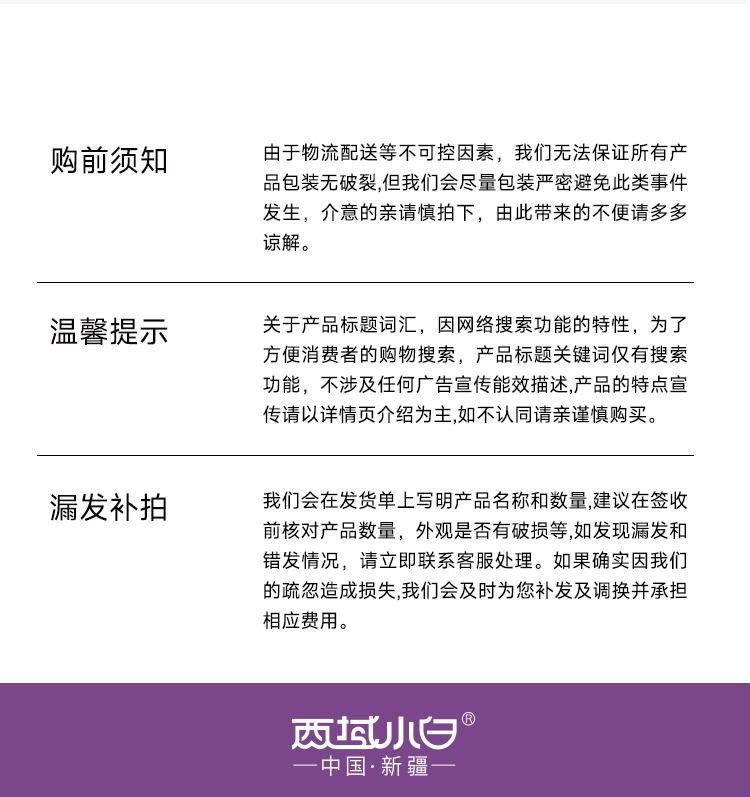 购前须知

由于物流配送等不可控因素，我们无法保证所有产品包装无破裂,但我们会尽量包装严密避免此类事件发生，介意的亲请慎拍下，由此带来的不便请多多谅解。

温馨提示

关于产品标题词汇，因网络搜索功能的特性，为了方便消费者的购物搜索，产品标题关键词仅有搜索功能，不涉及任何广告宣传能效描述,产品的特点宣传请以详情页介绍为主,如不认同请亲谨慎购买。

漏发补拍

我们会在发货单上写明产品名称和数量,建议在签收前核对产品数量，外观是否有破损等,如发现漏发和错发情况，请立即联系客服处理。如果确实因我们的疏忽造成损失,我们会及时为您补发及调换并承担相应费用。

西域小白®
—中国·新疆—